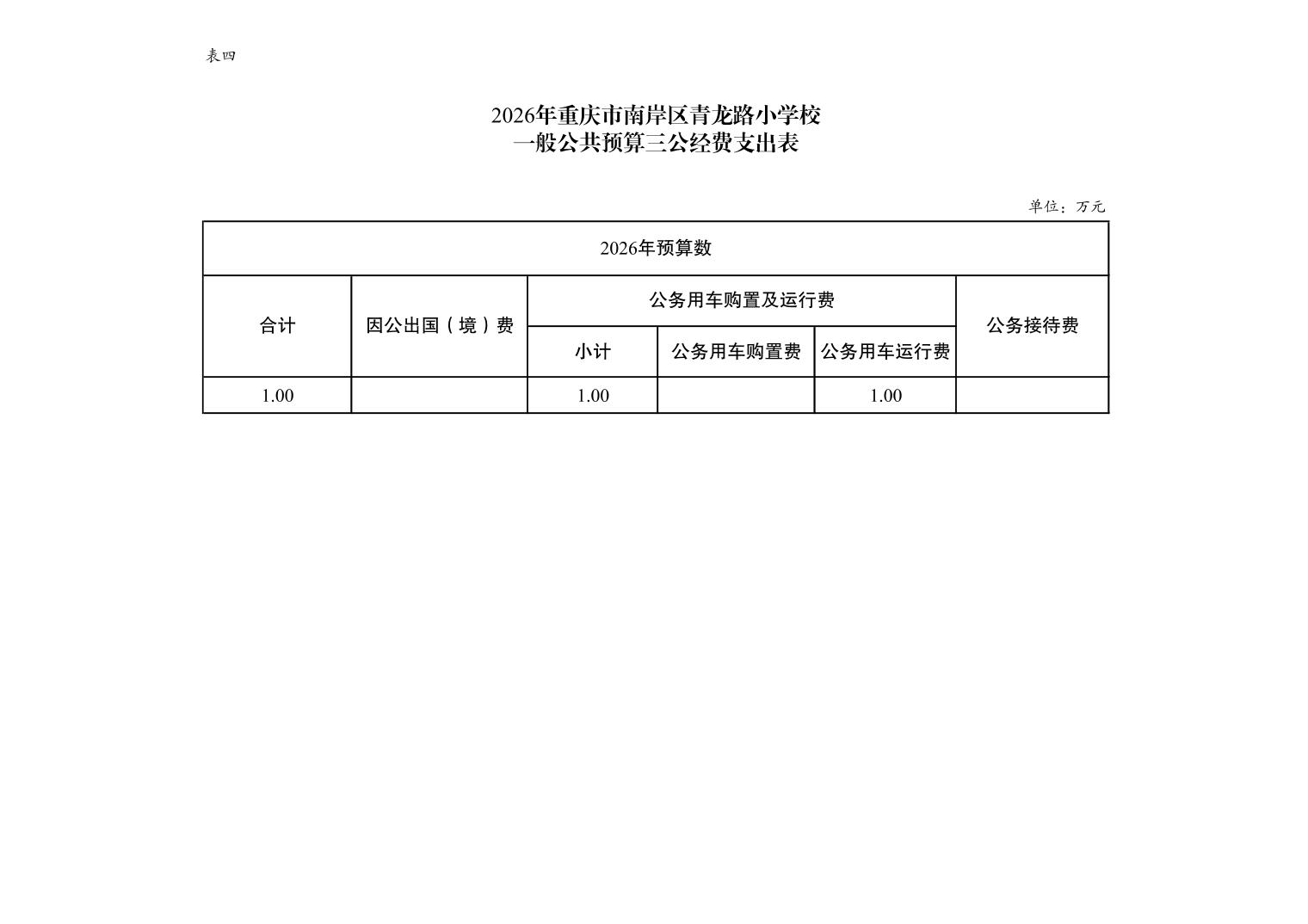 表四

2026年重庆市南岸区青龙路小学校
一般公共预算三公经费支出表

单位：万元

| 2026年预算数 | | | | | |
|---|---|---|---|---|---|
| 合计 | 因公出国（境）费 | 公务用车购置及运行费 | | | 公务接待费 |
| | | 小计 | 公务用车购置费 | 公务用车运行费 | |
| 1.00 | | 1.00 | | 1.00 | |